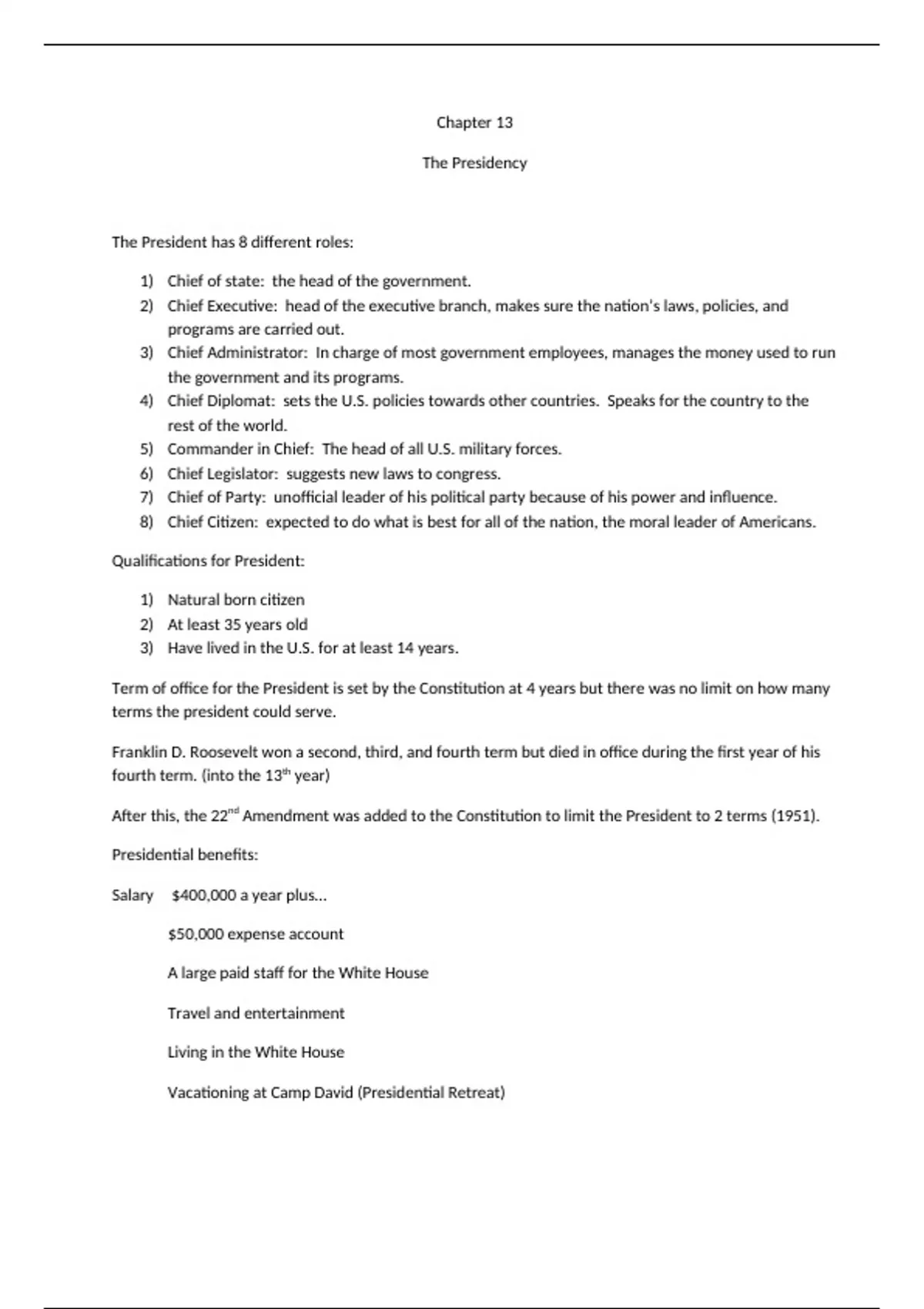 Chapter 13

The Presidency

The President has 8 different roles:

1) Chief of state: the head of the government.
2) Chief Executive: head of the executive branch, makes sure the nation's laws, policies, and programs are carried out.
3) Chief Administrator: In charge of most government employees, manages the money used to run the government and its programs.
4) Chief Diplomat: sets the U.S. policies towards other countries. Speaks for the country to the rest of the world.
5) Commander in Chief: The head of all U.S. military forces.
6) Chief Legislator: suggests new laws to congress.
7) Chief of Party: unofficial leader of his political party because of his power and influence.
8) Chief Citizen: expected to do what is best for all of the nation, the moral leader of Americans.

Qualifications for President:

1) Natural born citizen
2) At least 35 years old
3) Have lived in the U.S. for at least 14 years.

Term of office for the President is set by the Constitution at 4 years but there was no limit on how many terms the president could serve.

Franklin D. Roosevelt won a second, third, and fourth term but died in office during the first year of his fourth term. (into the 13$^{th}$ year)

After this, the 22$^{nd}$ Amendment was added to the Constitution to limit the President to 2 terms (1951).

Presidential benefits:

Salary $400,000 a year plus…

$50,000 expense account

A large paid staff for the White House

Travel and entertainment

Living in the White House

Vacationing at Camp David (Presidential Retreat)